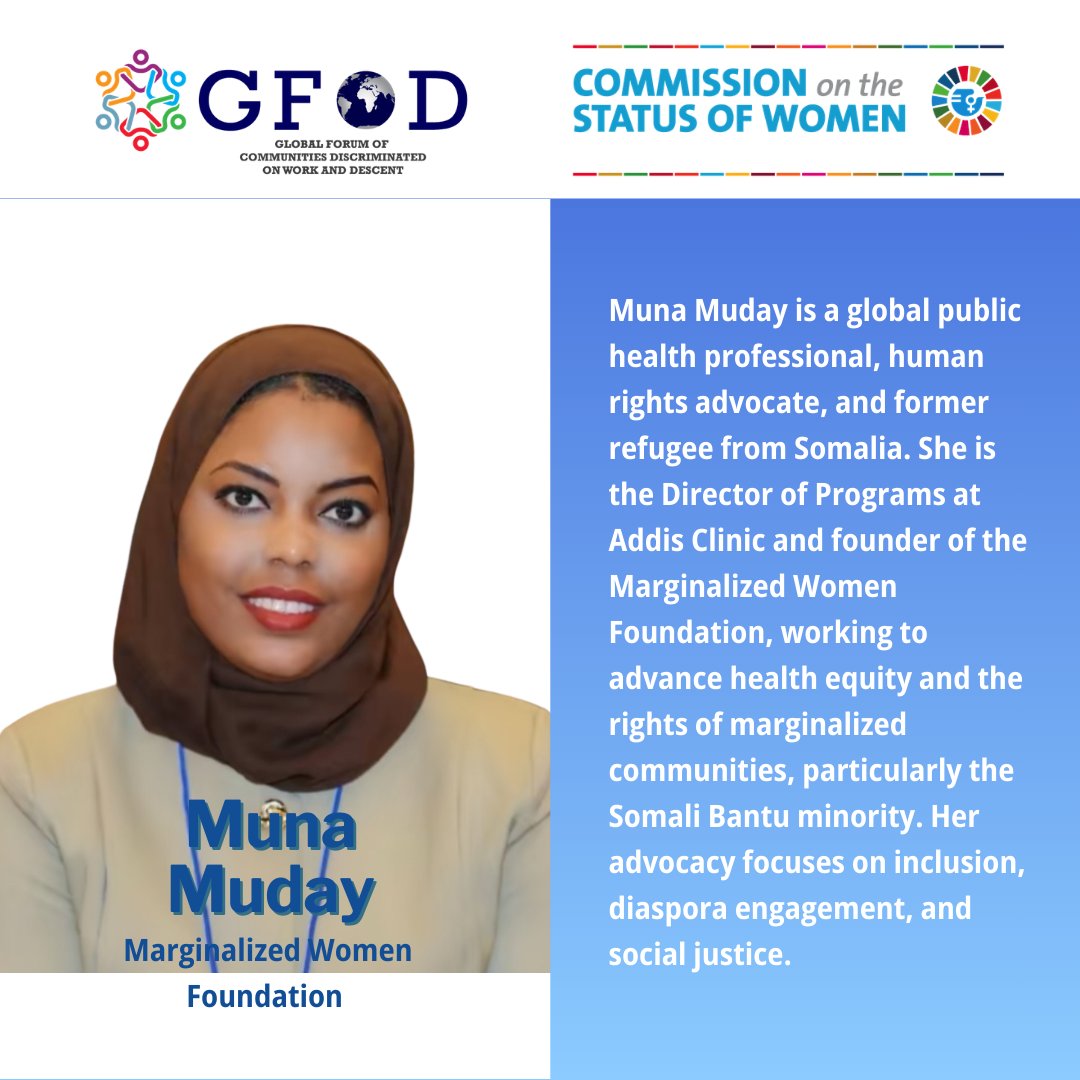 GFOD
GLOBAL FORUM OF COMMUNITIES DISCRIMINATED ON WORK AND DESCENT

COMMISSION on the STATUS OF WOMEN

Muna Muday
Marginalized Women Foundation

Muna Muday is a global public health professional, human rights advocate, and former refugee from Somalia. She is the Director of Programs at Addis Clinic and founder of the Marginalized Women Foundation, working to advance health equity and the rights of marginalized communities, particularly the Somali Bantu minority. Her advocacy focuses on inclusion, diaspora engagement, and social justice.